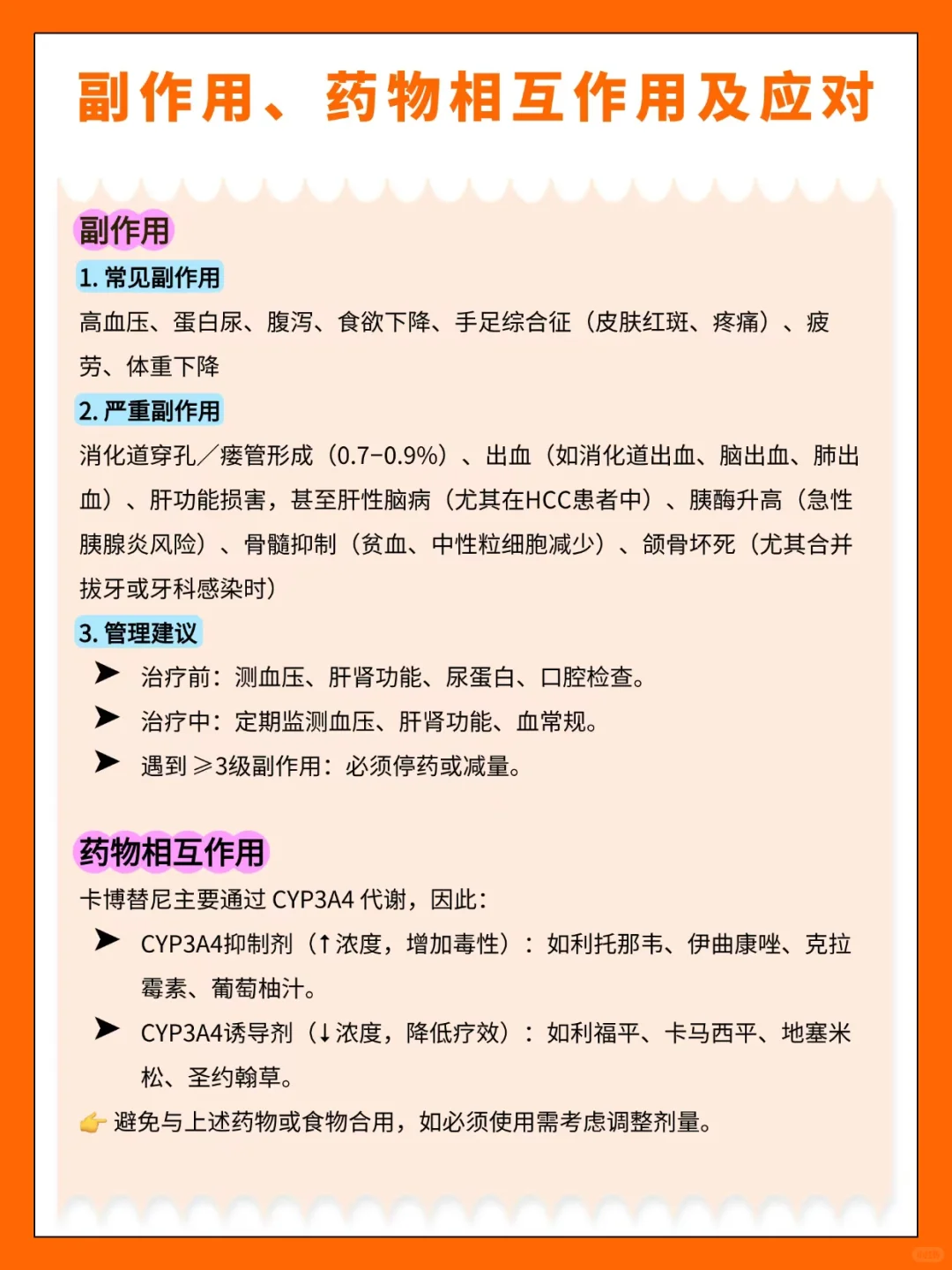 副作用、药物相互作用及应对

副作用

1. 常见副作用

高血压、蛋白尿、腹泻、食欲下降、手足综合征（皮肤红斑、疼痛）、疲劳、体重下降

2. 严重副作用

消化道穿孔／瘘管形成（0.7–0.9%）、出血（如消化道出血、脑出血、肺出血）、肝功能损害，甚至肝性脑病（尤其在HCC患者中）、胰酶升高（急性胰腺炎风险）、骨髓抑制（贫血、中性粒细胞减少）、颌骨坏死（尤其合并拔牙或牙科感染时）

3. 管理建议

➤ 治疗前：测血压、肝肾功能、尿蛋白、口腔检查。

➤ 治疗中：定期监测血压、肝肾功能、血常规。

➤ 遇到 ≥3级副作用：必须停药或减量。

药物相互作用

卡博替尼主要通过 CYP3A4 代谢，因此：

➤ CYP3A4抑制剂（↑浓度，增加毒性）：如利托那韦、伊曲康唑、克拉霉素、葡萄柚汁。

➤ CYP3A4诱导剂（↓浓度，降低疗效）：如利福平、卡马西平、地塞米松、圣约翰草。

👉 避免与上述药物或食物合用，如必须使用需考虑调整剂量。